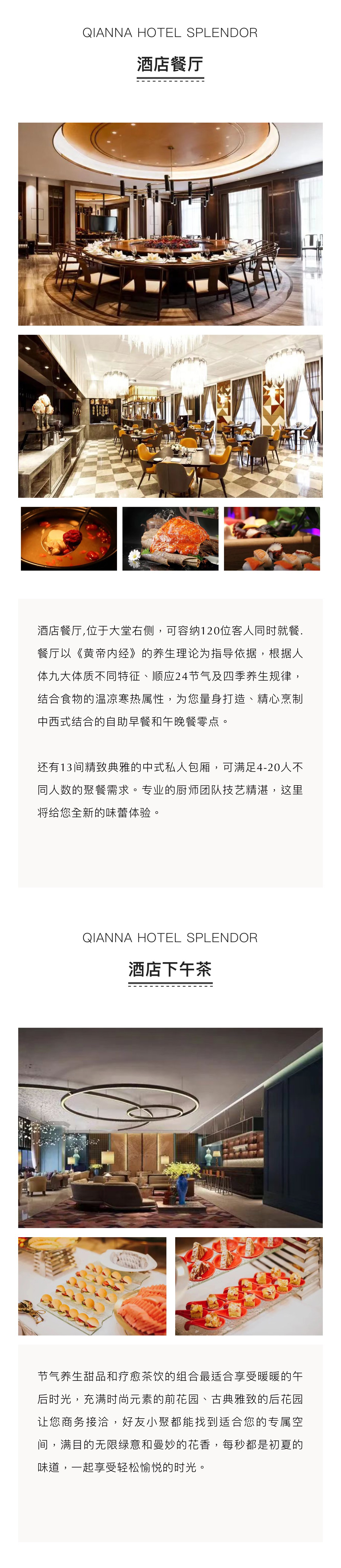 QIANNA HOTEL SPLENDOR

酒店餐厅

酒店餐厅,位于大堂右侧，可容纳120位客人同时就餐.餐厅以《黄帝内经》的养生理论为指导依据，根据人体九大体质不同特征、顺应24节气及四季养生规律，结合食物的温凉寒热属性，为您量身打造、精心烹制中西式结合的自助早餐和午晚餐零点。

还有13间精致典雅的中式私人包厢，可满足4-20人不同人数的聚餐需求。专业的厨师团队技艺精湛，这里将给您全新的味蕾体验。

QIANNA HOTEL SPLENDOR

酒店下午茶

节气养生甜品和疗愈茶饮的组合最适合享受暖暖的午后时光，充满时尚元素的前花园、古典雅致的后花园让您商务接洽，好友小聚都能找到适合您的专属空间，满目的无限绿意和曼妙的花香，每秒都是初夏的味道，一起享受轻松愉悦的时光。